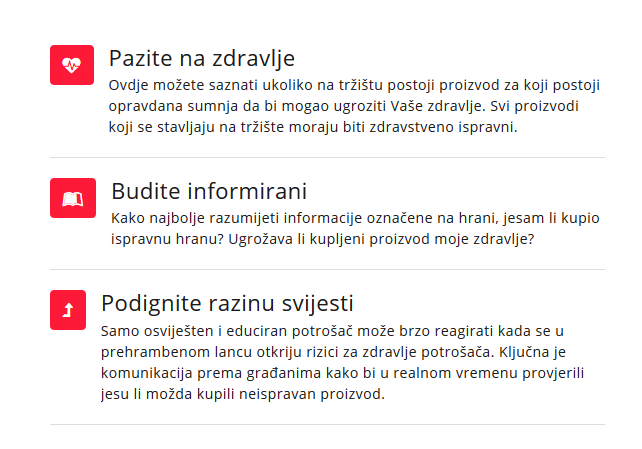 Pazite na zdravlje

Ovdje možete saznati ukoliko na tržištu postoji proizvod za koji postoji opravdana sumnja da bi mogao ugroziti Vaše zdravlje. Svi proizvodi koji se stavljaju na tržište moraju biti zdravstveno ispravni.

Budite informirani

Kako najbolje razumijeti informacije označene na hrani, jesam li kupio ispravnu hranu? Ugrožava li kupljeni proizvod moje zdravlje?

Podignite razinu svijesti

Samo osviješten i educiran potrošač može brzo reagirati kada se u prehrambenom lancu otkriju rizici za zdravlje potrošača. Ključna je komunikacija prema građanima kako bi u realnom vremenu provjerili jesu li možda kupili neispravan proizvod.